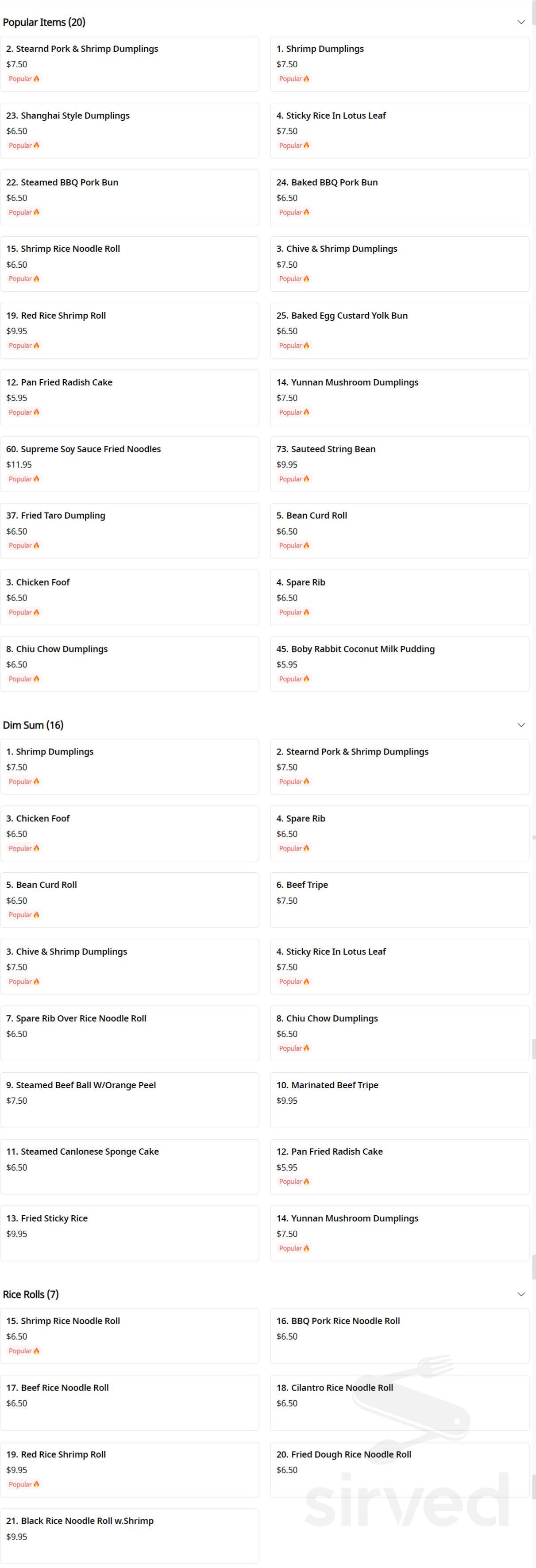 Popular Items (20)

2. Stearnd Pork & Shrimp Dumplings
$7.50
Popular

1. Shrimp Dumplings
$7.50
Popular

23. Shanghai Style Dumplings
$6.50
Popular

4. Sticky Rice In Lotus Leaf
$7.50
Popular

22. Steamed BBQ Pork Bun
$6.50
Popular

24. Baked BBQ Pork Bun
$6.50
Popular

15. Shrimp Rice Noodle Roll
$6.50
Popular

3. Chive & Shrimp Dumplings
$7.50
Popular

19. Red Rice Shrimp Roll
$9.95
Popular

25. Baked Egg Custard Yolk Bun
$6.50
Popular

12. Pan Fried Radish Cake
$5.95
Popular

14. Yunnan Mushroom Dumplings
$7.50
Popular

60. Supreme Soy Sauce Fried Noodles
$11.95
Popular

73. Sauteed String Bean
$9.95
Popular

37. Fried Taro Dumpling
$6.50
Popular

5. Bean Curd Roll
$6.50
Popular

3. Chicken Foof
$6.50
Popular

4. Spare Rib
$6.50
Popular

8. Chiu Chow Dumplings
$6.50
Popular

45. Boby Rabbit Coconut Milk Pudding
$5.95
Popular

Dim Sum (16)

1. Shrimp Dumplings
$7.50
Popular

2. Stearnd Pork & Shrimp Dumplings
$7.50
Popular

3. Chicken Foof
$6.50
Popular

4. Spare Rib
$6.50
Popular

5. Bean Curd Roll
$6.50
Popular

6. Beef Tripe
$7.50

3. Chive & Shrimp Dumplings
$7.50
Popular

4. Sticky Rice In Lotus Leaf
$7.50
Popular

7. Spare Rib Over Rice Noodle Roll
$6.50

8. Chiu Chow Dumplings
$6.50
Popular

9. Steamed Beef Ball W/Orange Peel
$7.50

10. Marinated Beef Tripe
$9.95

11. Steamed Canlonese Sponge Cake
$6.50

12. Pan Fried Radish Cake
$5.95
Popular

13. Fried Sticky Rice
$9.95

14. Yunnan Mushroom Dumplings
$7.50
Popular

Rice Rolls (7)

15. Shrimp Rice Noodle Roll
$6.50
Popular

16. BBQ Pork Rice Noodle Roll
$6.50

17. Beef Rice Noodle Roll
$6.50

18. Cilantro Rice Noodle Roll
$6.50

19. Red Rice Shrimp Roll
$9.95
Popular

20. Fried Dough Rice Noodle Roll
$6.50

21. Black Rice Noodle Roll w.Shrimp
$9.95

sirved